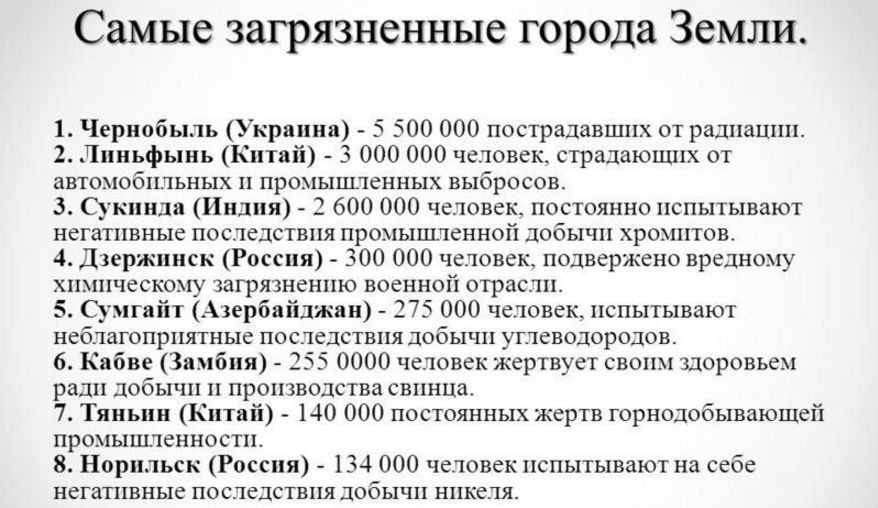 Самые загрязненные города Земли.

1. Чернобыль (Украина) - 5 500 000 пострадавших от радиации.
2. Линьфынь (Китай) - 3 000 000 человек, страдающих от автомобильных и промышленных выбросов.
3. Сукинда (Индия) - 2 600 000 человек, постоянно испытывают негативные последствия промышленной добычи хромитов.
4. Дзержинск (Россия) - 300 000 человек, подвержено вредному химическому загрязнению военной отрасли.
5. Сумгайт (Азербайджан) - 275 000 человек, испытывают неблагоприятные последствия добычи углеводородов.
6. Кабве (Замбия) - 255 0000 человек жертвует своим здоровьем ради добычи и производства свинца.
7. Тяньин (Китай) - 140 000 постоянных жертв горнодобывающей промышленности.
8. Норильск (Россия) - 134 000 человек испытывают на себе негативные последствия добычи никеля.